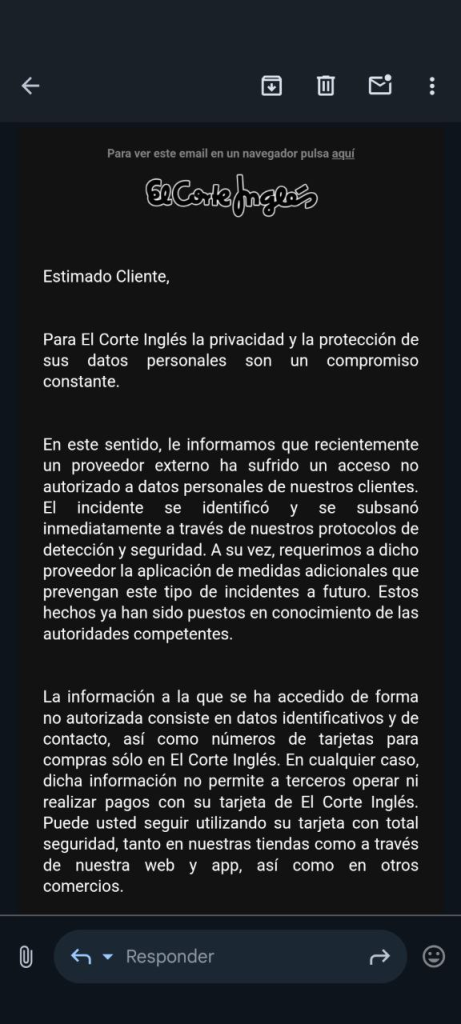 Para ver este email en un navegador pulsa aquí

El Corte Inglés

Estimado Cliente,

Para El Corte Inglés la privacidad y la protección de sus datos personales son un compromiso constante.

En este sentido, le informamos que recientemente un proveedor externo ha sufrido un acceso no autorizado a datos personales de nuestros clientes. El incidente se identificó y se subsanó inmediatamente a través de nuestros protocolos de detección y seguridad. A su vez, requerimos a dicho proveedor la aplicación de medidas adicionales que prevengan este tipo de incidentes a futuro. Estos hechos ya han sido puestos en conocimiento de las autoridades competentes.

La información a la que se ha accedido de forma no autorizada consiste en datos identificativos y de contacto, así como números de tarjetas para compras sólo en El Corte Inglés. En cualquier caso, dicha información no permite a terceros operar ni realizar pagos con su tarjeta de El Corte Inglés. Puede usted seguir utilizando su tarjeta con total seguridad, tanto en nuestras tiendas como a través de nuestra web y app, así como en otros comercios.

Responder